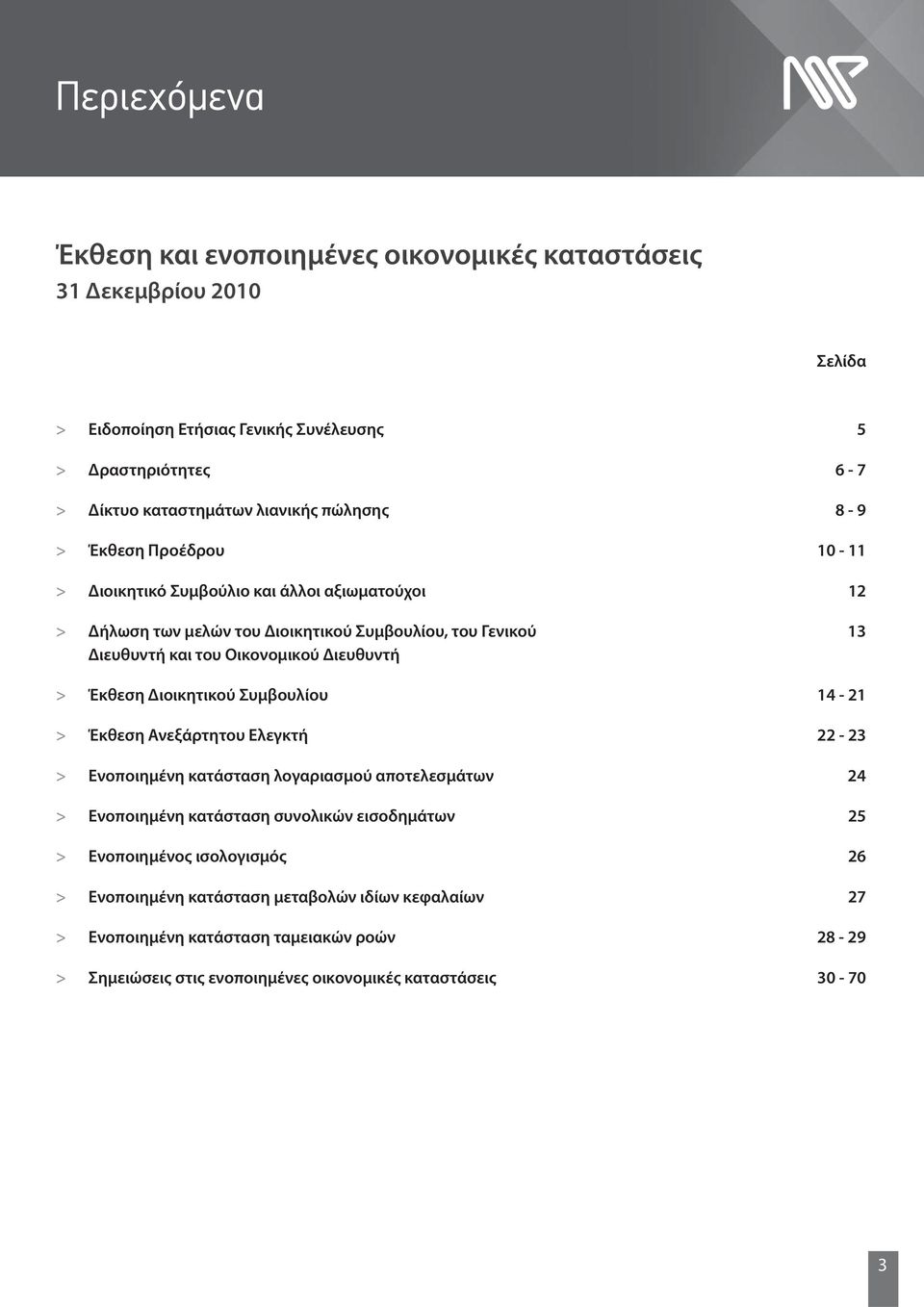 Περιεχόμενα

Έκθεση και ενοποιημένες οικονομικές καταστάσεις
31 Δεκεμβρίου 2010

Σελίδα

> Ειδοποίηση Ετήσιας Γενικής Συνέλευσης 5

> Δραστηριότητες 6 - 7

> Δίκτυο καταστημάτων λιανικής πώλησης 8 - 9

> Έκθεση Προέδρου 10 - 11

> Διοικητικό Συμβούλιο και άλλοι αξιωματούχοι 12

> Δήλωση των μελών του Διοικητικού Συμβουλίου, του Γενικού Διευθυντή και του Οικονομικού Διευθυντή 13

> Έκθεση Διοικητικού Συμβουλίου 14 - 21

> Έκθεση Ανεξάρτητου Ελεγκτή 22 - 23

> Ενοποιημένη κατάσταση λογαριασμού αποτελεσμάτων 24

> Ενοποιημένη κατάσταση συνολικών εισοδημάτων 25

> Ενοποιημένος ισολογισμός 26

> Ενοποιημένη κατάσταση μεταβολών ιδίων κεφαλαίων 27

> Ενοποιημένη κατάσταση ταμειακών ροών 28 - 29

> Σημειώσεις στις ενοποιημένες οικονομικές καταστάσεις 30 - 70

3